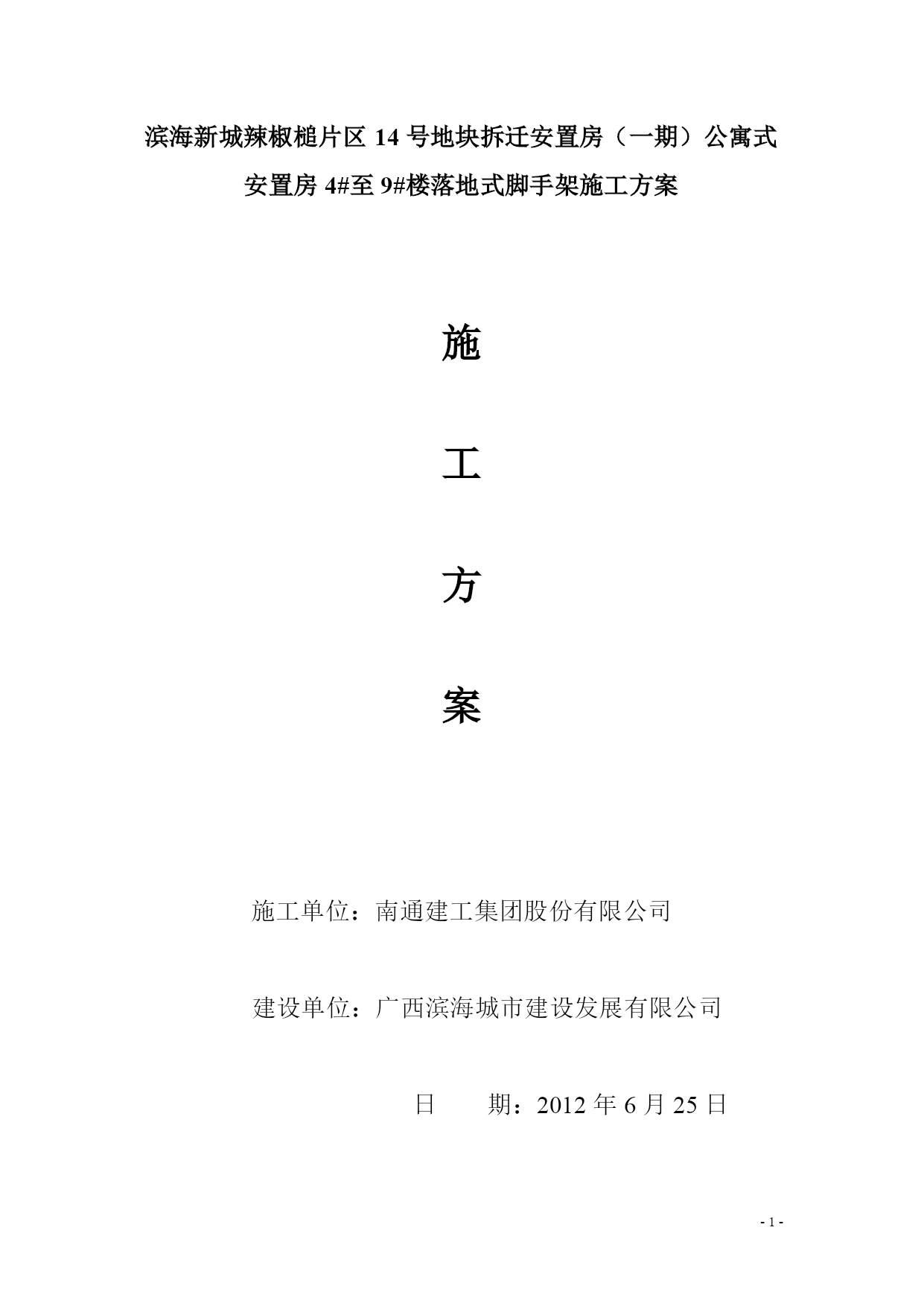 滨海新城辣椒槌片区 14 号地块拆迁安置房（一期）公寓式安置房 4#至 9#楼落地式脚手架施工方案

施

工

方

案

施工单位：南通建工集团股份有限公司

建设单位：广西滨海城市建设发展有限公司

日　　期：2012 年 6 月 25 日

- 1 -